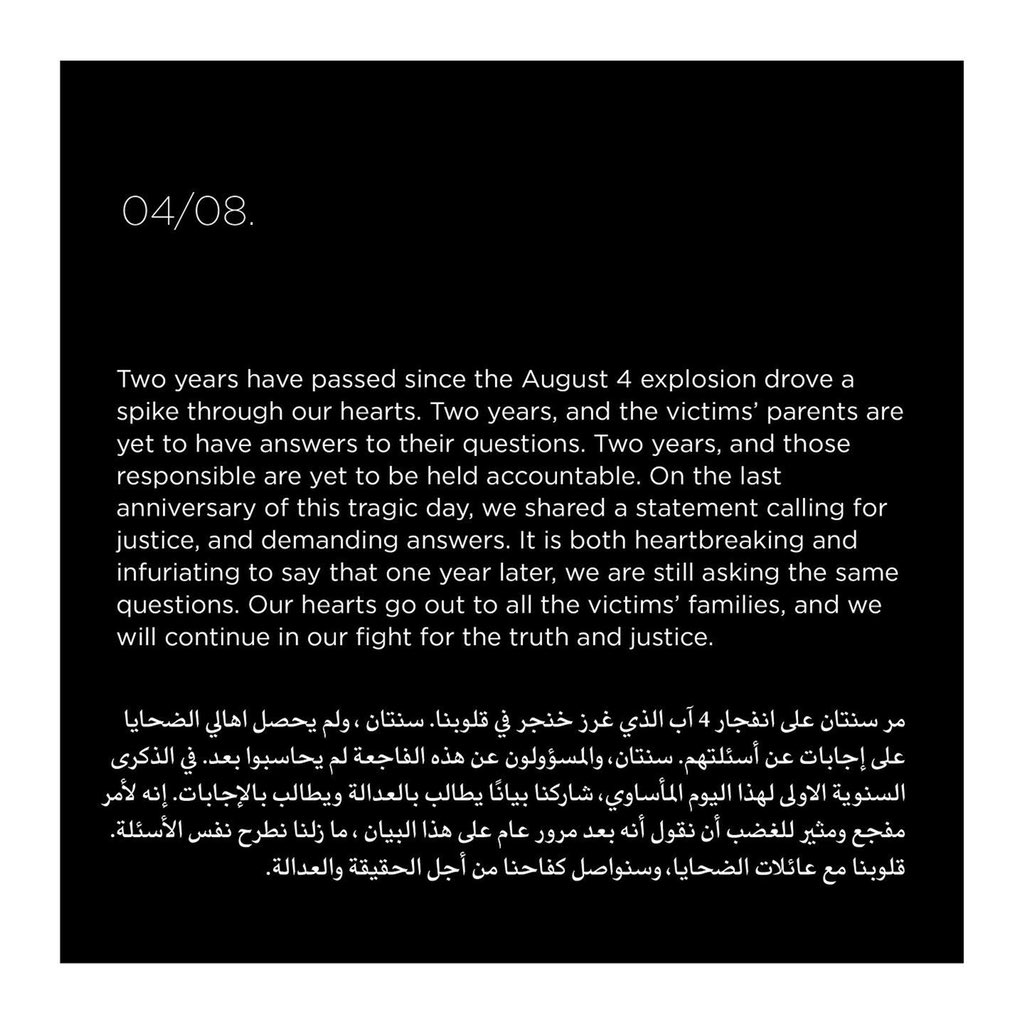 04/08.

Two years have passed since the August 4 explosion drove a spike through our hearts. Two years, and the victims' parents are yet to have answers to their questions. Two years, and those responsible are yet to be held accountable. On the last anniversary of this tragic day, we shared a statement calling for justice, and demanding answers. It is both heartbreaking and infuriating to say that one year later, we are still asking the same questions. Our hearts go out to all the victims' families, and we will continue in our fight for the truth and justice.

مر سنتان على انفجار 4 آب الذي غرز خنجر في قلوبنا. سنتان ، ولم يحصل اهالي الضحايا على إجابات عن أسئلتهم. سنتان، والمسؤولون عن هذه الفاجعة لم يحاسبوا بعد. في الذكرى السنوية الاولى لهذا اليوم المأساوي، شاركنا بيانًا يطالب بالعدالة ويطالب بالإجابات. إنه لأمر مفجع ومثير للغضب أن نقول أنه بعد مرور عام على هذا البيان ، ما زلنا نطرح نفس الأسئلة. قلوبنا مع عائلات الضحايا، وسنواصل كفاحنا من أجل الحقيقة والعدالة.